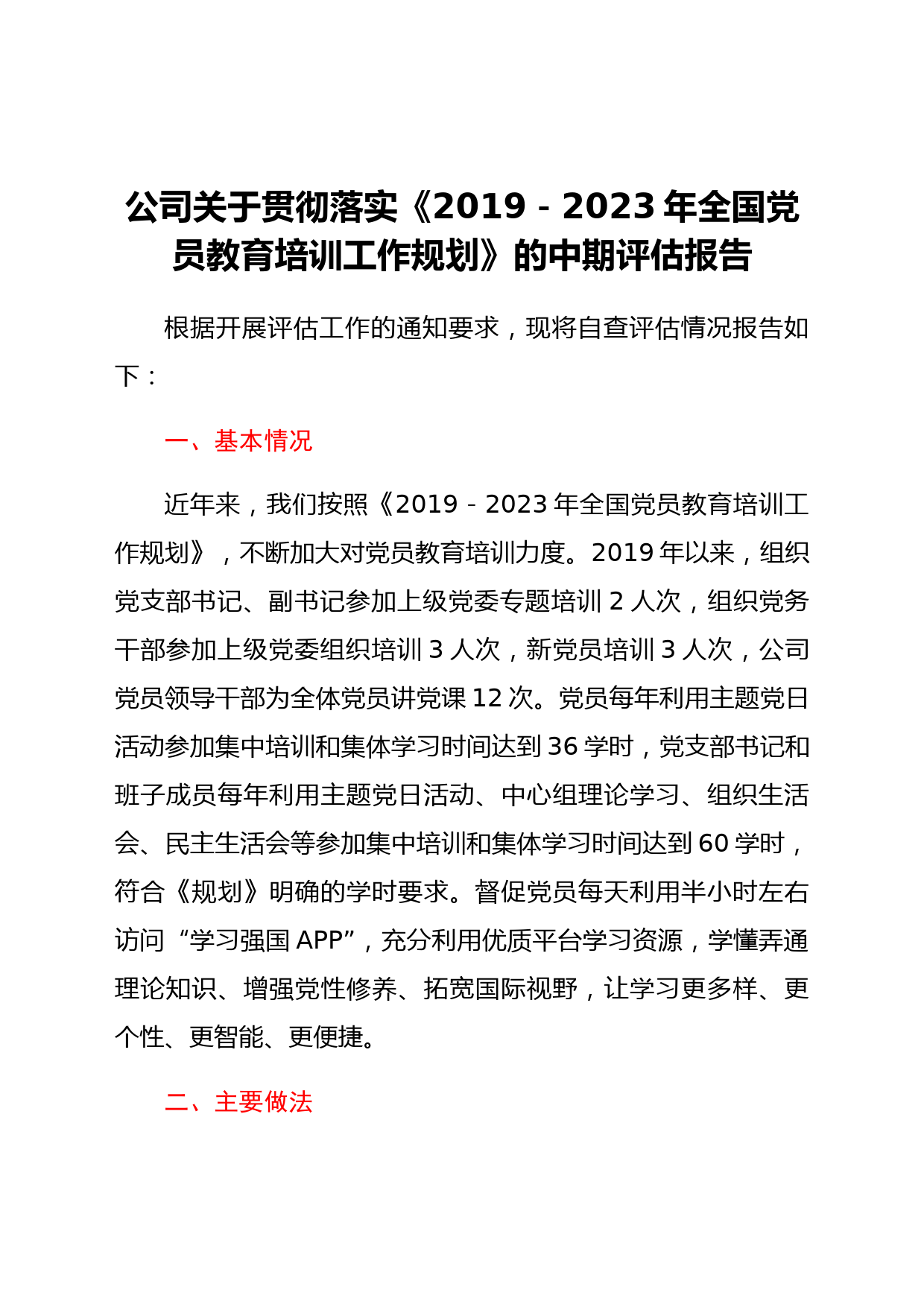 公司关于贯彻落实《2019－2023年全国党员教育培训工作规划》的中期评估报告

根据开展评估工作的通知要求，现将自查评估情况报告如下：

一、基本情况

近年来，我们按照《2019－2023年全国党员教育培训工作规划》，不断加大对党员教育培训力度。2019年以来，组织党支部书记、副书记参加上级党委专题培训2人次，组织党务干部参加上级党委组织培训3人次，新党员培训3人次，公司党员领导干部为全体党员讲党课12次。党员每年利用主题党日活动参加集中培训和集体学习时间达到36学时，党支部书记和班子成员每年利用主题党日活动、中心组理论学习、组织生活会、民主生活会等参加集中培训和集体学习时间达到60学时，符合《规划》明确的学时要求。督促党员每天利用半小时左右访问“学习强国APP”，充分利用优质平台学习资源，学懂弄通理论知识、增强党性修养、拓宽国际视野，让学习更多样、更个性、更智能、更便捷。

二、主要做法